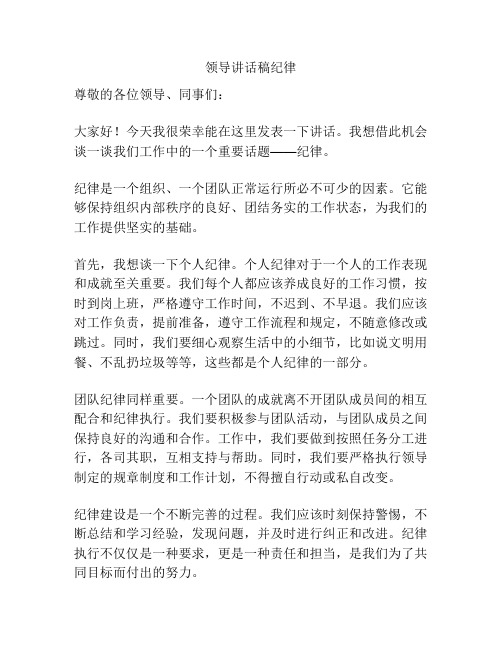 领导讲话稿纪律

尊敬的各位领导、同事们：

大家好！今天我很荣幸能在这里发表一下讲话。我想借此机会谈一谈我们工作中的一个重要话题——纪律。

纪律是一个组织、一个团队正常运行所必不可少的因素。它能够保持组织内部秩序的良好、团结务实的工作状态，为我们的工作提供坚实的基础。

首先，我想谈一下个人纪律。个人纪律对于一个人的工作表现和成就至关重要。我们每个人都应该养成良好的工作习惯，按时到岗上班，严格遵守工作时间，不迟到、不早退。我们应该对工作负责，提前准备，遵守工作流程和规定，不随意修改或跳过。同时，我们要细心观察生活中的小细节，比如说文明用餐、不乱扔垃圾等等，这些都是个人纪律的一部分。

团队纪律同样重要。一个团队的成就离不开团队成员间的相互配合和纪律执行。我们要积极参与团队活动，与团队成员之间保持良好的沟通和合作。工作中，我们要做到按照任务分工进行，各司其职，互相支持与帮助。同时，我们要严格执行领导制定的规章制度和工作计划，不得擅自行动或私自改变。

纪律建设是一个不断完善的过程。我们应该时刻保持警惕，不断总结和学习经验，发现问题，并及时进行纠正和改进。纪律执行不仅仅是一种要求，更是一种责任和担当，是我们为了共同目标而付出的努力。